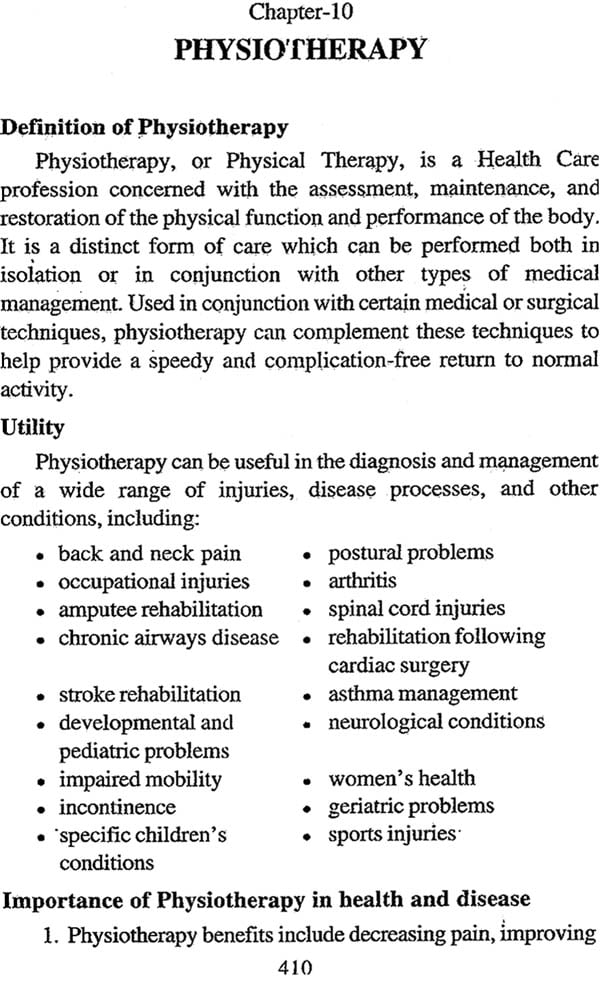 Chapter-10
PHYSIOTHERAPY

Definition of Physiotherapy

Physiotherapy, or Physical Therapy, is a Health Care profession concerned with the assessment, maintenance, and restoration of the physical function and performance of the body. It is a distinct form of care which can be performed both in isolation or in conjunction with other types of medical management. Used in conjunction with certain medical or surgical techniques, physiotherapy can complement these techniques to help provide a speedy and complication-free return to normal activity.

Utility

Physiotherapy can be useful in the diagnosis and management of a wide range of injuries, disease processes, and other conditions, including:

• back and neck pain
• occupational injuries
• amputee rehabilitation
• chronic airways disease
• stroke rehabilitation
• developmental and pediatric problems
• impaired mobility
• incontinence
• specific children's conditions

• postural problems
• arthritis
• spinal cord injuries
• rehabilitation following cardiac surgery
• asthma management
• neurological conditions
• women's health
• geriatric problems
• sports injuries

Importance of Physiotherapy in health and disease

1. Physiotherapy benefits include decreasing pain, improving

410